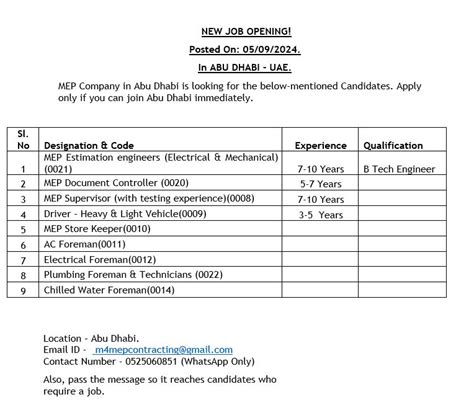 NEW JOB OPENING!

Posted On: 05/09/2024.

In ABU DHABI - UAE.

MEP Company in Abu Dhabi is looking for the below-mentioned Candidates. Apply only if you can join Abu Dhabi immediately.

| Sl. No | Designation & Code | Experience | Qualification |
|---|---|---|---|
| 1 | MEP Estimation engineers (Electrical & Mechanical) (0021) | 7-10 Years | B Tech Engineer |
| 2 | MEP Document Controller (0020) | 5-7 Years | |
| 3 | MEP Supervisor (with testing experience)(0008) | 7-10 Years | |
| 4 | Driver - Heavy & Light Vehicle(0009) | 3-5 Years | |
| 5 | MEP Store Keeper(0010) | | |
| 6 | AC Foreman(0011) | | |
| 7 | Electrical Foreman(0012) | | |
| 8 | Plumbing Foreman & Technicians (0022) | | |
| 9 | Chilled Water Foreman(0014) | | |

Location - Abu Dhabi.
Email ID - m4mepcontracting@gmail.com
Contact Number - 0525060851 (WhatsApp Only)

Also, pass the message so it reaches candidates who require a job.